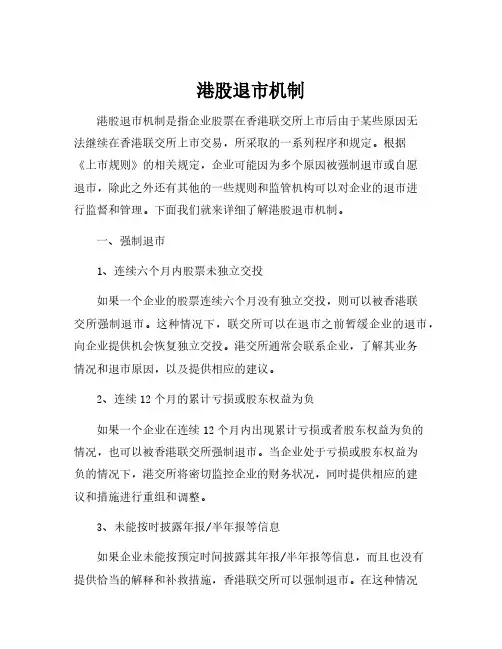 港股退市机制

港股退市机制是指企业股票在香港联交所上市后由于某些原因无法继续在香港联交所上市交易，所采取的一系列程序和规定。根据《上市规则》的相关规定，企业可能因为多个原因被强制退市或自愿退市，除此之外还有其他的一些规则和监管机构可以对企业的退市进行监督和管理。下面我们就来详细了解港股退市机制。

一、强制退市

1、连续六个月内股票未独立交投

如果一个企业的股票连续六个月没有独立交投，则可以被香港联交所强制退市。这种情况下，联交所可以在退市之前暂缓企业的退市，向企业提供机会恢复独立交投。港交所通常会联系企业，了解其业务情况和退市原因，以及提供相应的建议。

2、连续 12 个月的累计亏损或股东权益为负

如果一个企业在连续 12 个月内出现累计亏损或者股东权益为负的情况，也可以被香港联交所强制退市。当企业处于亏损或股东权益为负的情况下，港交所将密切监控企业的财务状况，同时提供相应的建议和措施进行重组和调整。

3、未能按时披露年报/半年报等信息

如果企业未能按预定时间披露其年报/半年报等信息，而且也没有提供恰当的解释和补救措施，香港联交所可以强制退市。在这种情况